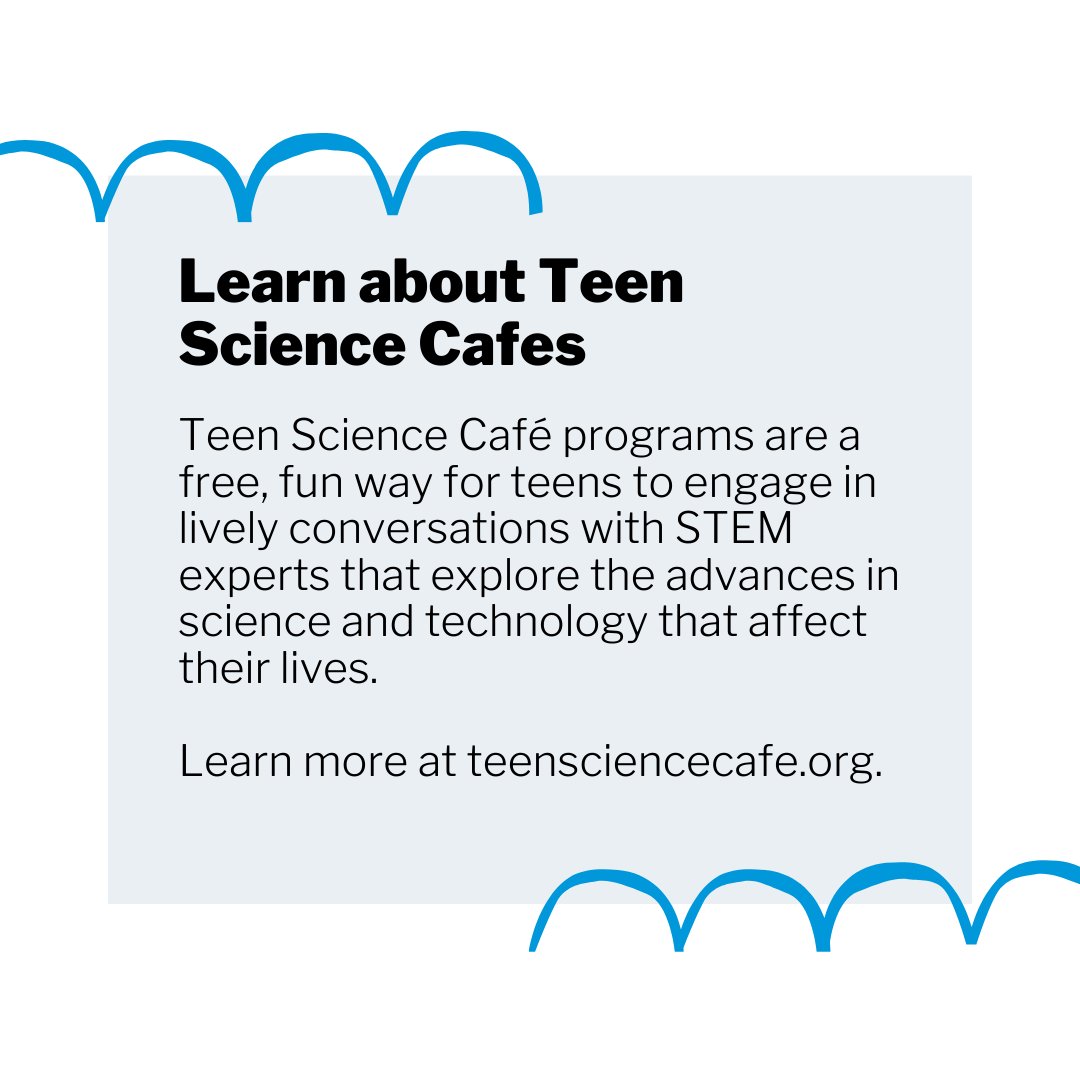 Learn about Teen Science Cafes

Teen Science Café programs are a free, fun way for teens to engage in lively conversations with STEM experts that explore the advances in science and technology that affect their lives.

Learn more at teensciencecafe.org.